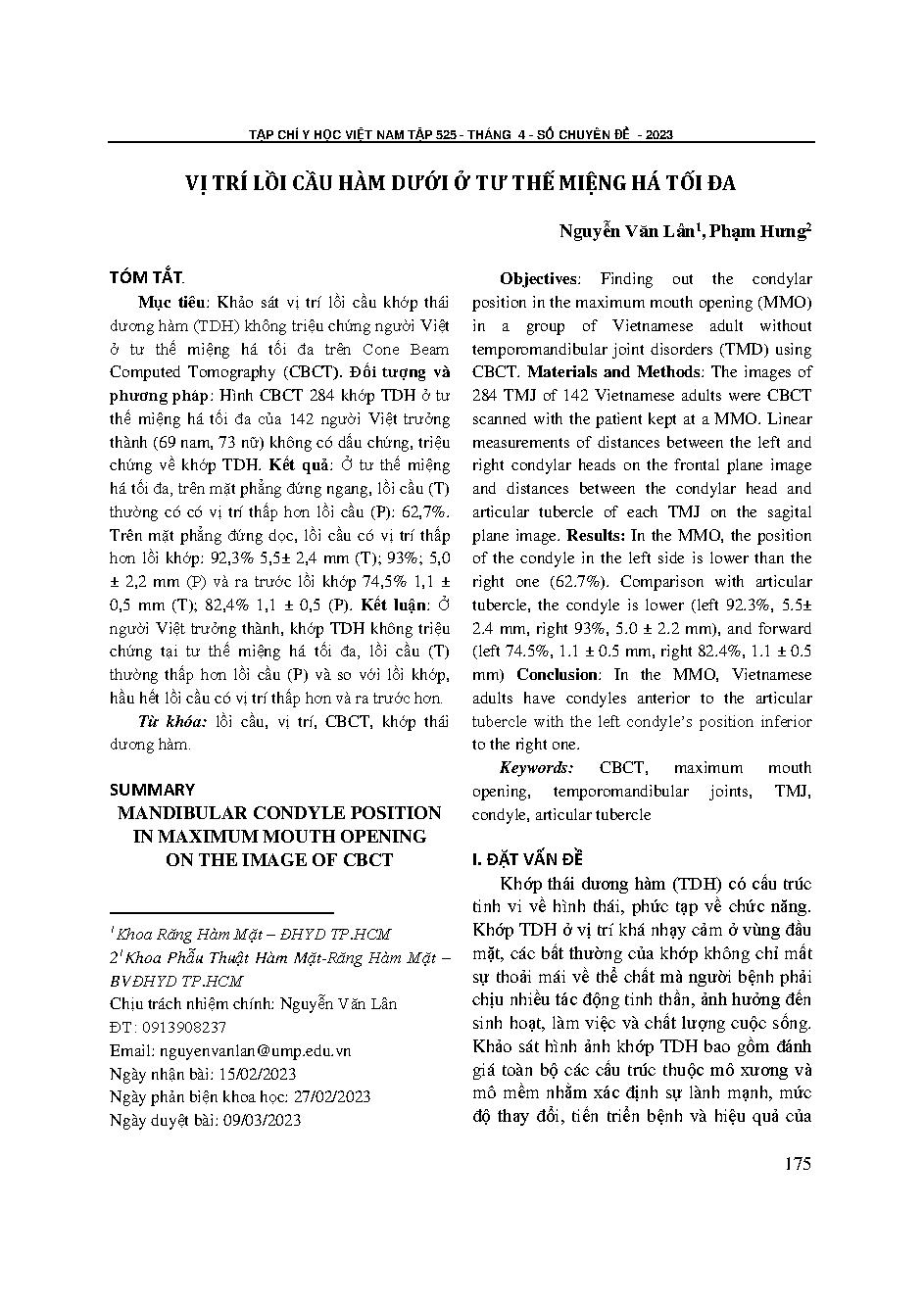 TẠP CHÍ Y HỌC VIỆT NAM TẬP 525 - THÁNG 4 - SỐ CHUYÊN ĐỀ - 2023

VỊ TRÍ LỒI CẦU HÀM DƯỚI Ở TƯ THẾ MIỆNG HÁ TỐI ĐA

Nguyễn Văn Lân$^1$, Phạm Hưng$^2$

TÓM TẮT.

Mục tiêu: Khảo sát vị trí lồi cầu khớp thái dương hàm (TDH) không triệu chứng người Việt ở tư thế miệng há tối đa trên Cone Beam Computed Tomography (CBCT). Đối tượng và phương pháp: Hình CBCT 284 khớp TDH ở tư thế miệng há tối đa của 142 người Việt trưởng thành (69 nam, 73 nữ) không có dấu chứng, triệu chứng về khớp TDH. Kết quả: Ở tư thế miệng há tối đa, trên mặt phẳng đứng ngang, lồi cầu (T) thường có có vị trí thấp hơn lồi cầu (P): 62,7%. Trên mặt phẳng đứng dọc, lồi cầu có vị trí thấp hơn lồi khớp: 92,3% 5,5± 2,4 mm (T); 93%; 5,0 ± 2,2 mm (P) và ra trước lồi khớp 74,5% 1,1 ± 0,5 mm (T); 82,4% 1,1 ± 0,5 (P). Kết luận: Ở người Việt trưởng thành, khớp TDH không triệu chứng tại tư thế miệng há tối đa, lồi cầu (T) thường thấp hơn lồi cầu (P) và so với lồi khớp, hầu hết lồi cầu có vị trí thấp hơn và ra trước hơn.

Từ khóa: lồi cầu, vị trí, CBCT, khớp thái dương hàm.

SUMMARY

MANDIBULAR CONDYLE POSITION IN MAXIMUM MOUTH OPENING ON THE IMAGE OF CBCT

$^1$Khoa Răng Hàm Mặt – ĐHYD TP.HCM
2$^1$Khoa Phẫu Thuật Hàm Mặt-Răng Hàm Mặt – BVĐHYD TP.HCM
Chịu trách nhiệm chính: Nguyễn Văn Lân
ĐT: 0913908237
Email: nguyenvanlan@ump.edu.vn
Ngày nhận bài: 15/02/2023
Ngày phản biện khoa học: 27/02/2023
Ngày duyệt bài: 09/03/2023

Objectives: Finding out the condylar position in the maximum mouth opening (MMO) in a group of Vietnamese adult without temporomandibular joint disorders (TMD) using CBCT. Materials and Methods: The images of 284 TMJ of 142 Vietnamese adults were CBCT scanned with the patient kept at a MMO. Linear measurements of distances between the left and right condylar heads on the frontal plane image and distances between the condylar head and articular tubercle of each TMJ on the sagital plane image. Results: In the MMO, the position of the condyle in the left side is lower than the right one (62.7%). Comparison with articular tubercle, the condyle is lower (left 92.3%, 5.5± 2.4 mm, right 93%, 5.0 ± 2.2 mm), and forward (left 74.5%, 1.1 ± 0.5 mm, right 82.4%, 1.1 ± 0.5 mm) Conclusion: In the MMO, Vietnamese adults have condyles anterior to the articular tubercle with the left condyle's position inferior to the right one.

Keywords: CBCT, maximum mouth opening, temporomandibular joints, TMJ, condyle, articular tubercle

I. ĐẶT VẤN ĐỀ

Khớp thái dương hàm (TDH) có cấu trúc tinh vi về hình thái, phức tạp về chức năng. Khớp TDH ở vị trí khá nhạy cảm ở vùng đầu mặt, các bất thường của khớp không chỉ mất sự thoải mái về thể chất mà người bệnh phải chịu nhiều tác động tinh thần, ảnh hưởng đến sinh hoạt, làm việc và chất lượng cuộc sống. Khảo sát hình ảnh khớp TDH bao gồm đánh giá toàn bộ các cấu trúc thuộc mô xương và mô mềm nhằm xác định sự lành mạnh, mức độ thay đổi, tiến triển bệnh và hiệu quả của

175